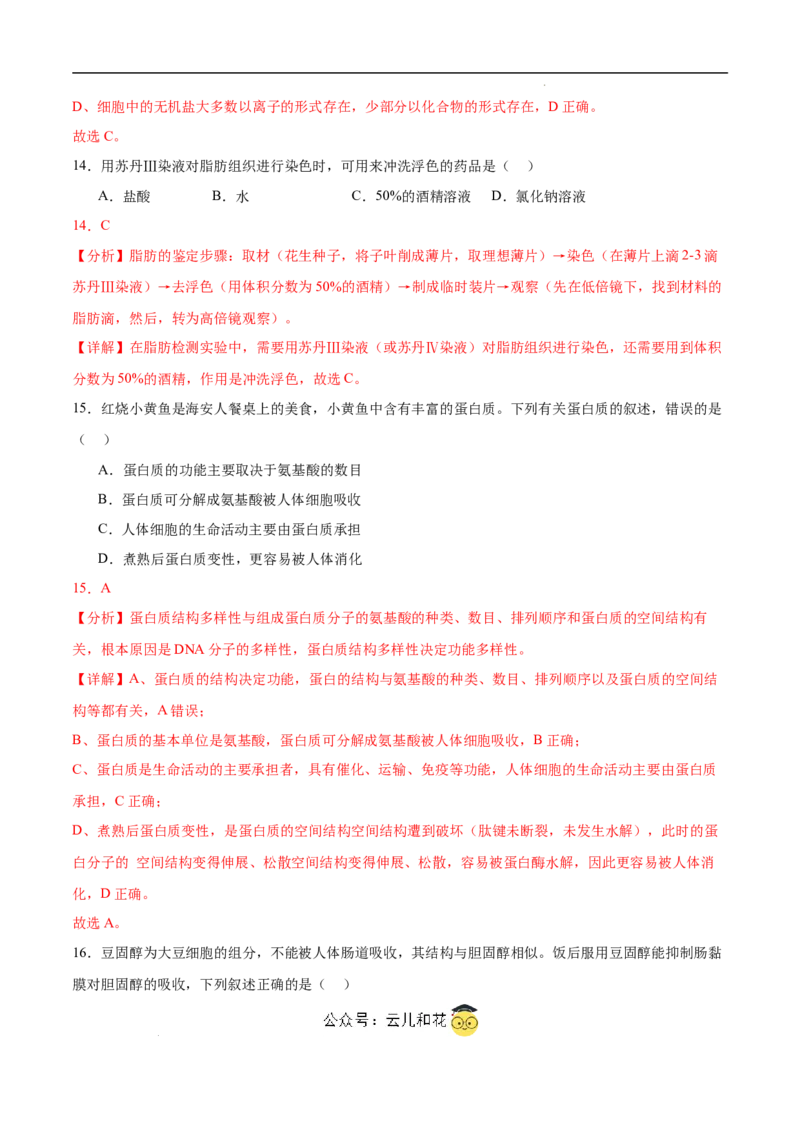 D、细胞中的无机盐大多数以离子的形式存在，少部分以化合物的形式存在，D 正确。
故选 C。

14．用苏丹Ⅲ染液对脂肪组织进行染色时，可用来冲洗浮色的药品是（　）

A．盐酸　B．水　C．50%的酒精溶液　D．氯化钠溶液

14．C

【分析】脂肪的鉴定步骤：取材（花生种子，将子叶削成薄片，取理想薄片）→染色（在薄片上滴 2-3 滴苏丹Ⅲ染液）→去浮色（用体积分数为 50%的酒精）→制成临时装片→观察（先在低倍镜下，找到材料的脂肪滴，然后，转为高倍镜观察）。

【详解】在脂肪检测实验中，需要用苏丹Ⅲ染液（或苏丹Ⅳ染液）对脂肪组织进行染色，还需要用到体积分数为 50%的酒精，作用是冲洗浮色，故选 C。

15．红烧小黄鱼是海安人餐桌上的美食，小黄鱼中含有丰富的蛋白质。下列有关蛋白质的叙述，错误的是（　）

A．蛋白质的功能主要取决于氨基酸的数目

B．蛋白质可分解成氨基酸被人体细胞吸收

C．人体细胞的生命活动主要由蛋白质承担

D．煮熟后蛋白质变性，更容易被人体消化

15．A

【分析】蛋白质结构多样性与组成蛋白质分子的氨基酸的种类、数目、排列顺序和蛋白质的空间结构有关，根本原因是 DNA 分子的多样性，蛋白质结构多样性决定功能多样性。

【详解】A、蛋白质的结构决定功能，蛋白的结构与氨基酸的种类、数目、排列顺序以及蛋白质的空间结构等都有关，A 错误；

B、蛋白质的基本单位是氨基酸，蛋白质可分解成氨基酸被人体细胞吸收，B 正确；

C、蛋白质是生命活动的主要承担者，具有催化、运输、免疫等功能，人体细胞的生命活动主要由蛋白质承担，C 正确；

D、煮熟后蛋白质变性，是蛋白质的空间结构空间结构遭到破坏（肽键未断裂，未发生水解），此时的蛋白分子的 空间结构变得伸展、松散空间结构变得伸展、松散，容易被蛋白酶水解，因此更容易被人体消化，D 正确。
故选 A。

16．豆固醇为大豆细胞的组分，不能被人体肠道吸收，其结构与胆固醇相似。饭后服用豆固醇能抑制肠黏膜对胆固醇的吸收，下列叙述正确的是（　）

公众号：云儿和花